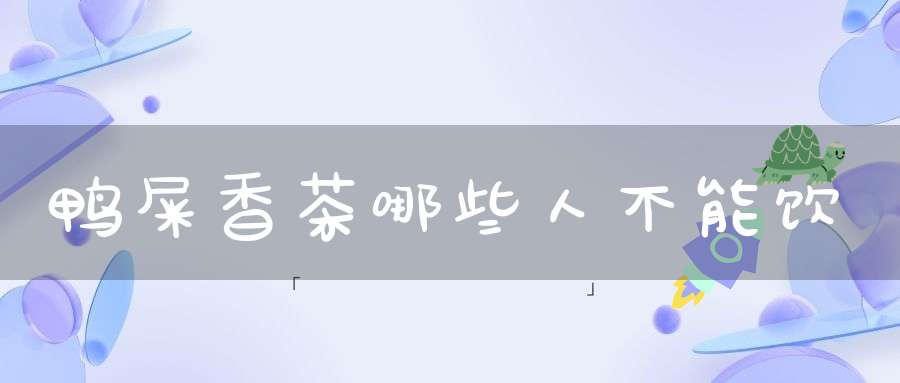 鸭屎香茶哪些人不能饮

「 」